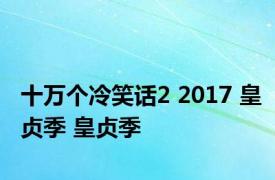 十万个冷笑话2 2017 皇贞季 皇贞季